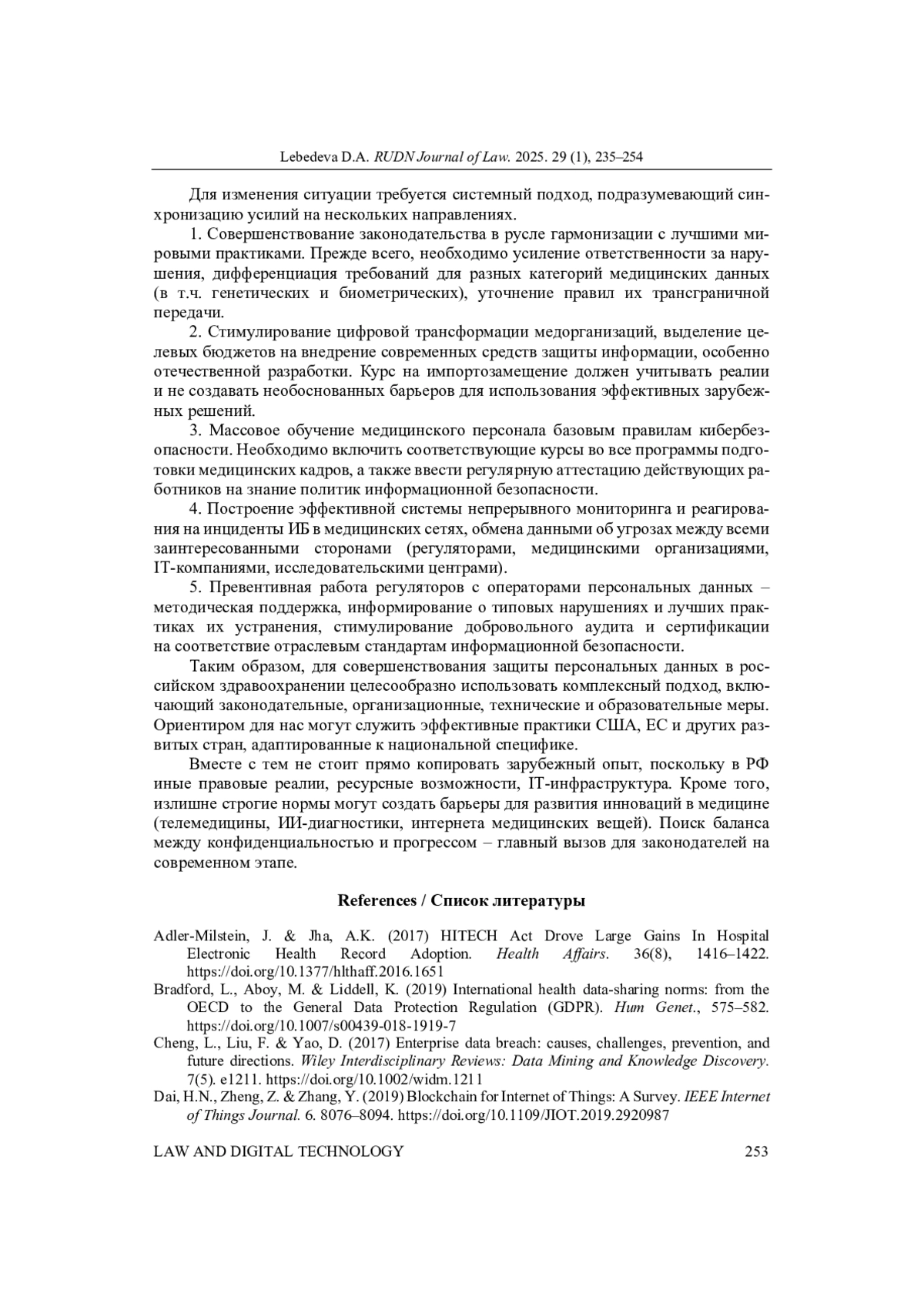 Lebedeva D.A. RUDN Journal of Law. 2025. 29 (1), 235–254

Для изменения ситуации требуется системный подход, подразумевающий синхронизацию усилий на нескольких направлениях.

1. Совершенствование законодательства в русле гармонизации с лучшими мировыми практиками. Прежде всего, необходимо усиление ответственности за нарушения, дифференциация требований для разных категорий медицинских данных (в т.ч. генетических и биометрических), уточнение правил их трансграничной передачи.

2. Стимулирование цифровой трансформации медорганизаций, выделение целевых бюджетов на внедрение современных средств защиты информации, особенно отечественной разработки. Курс на импортозамещение должен учитывать реалии и не создавать необоснованных барьеров для использования эффективных зарубежных решений.

3. Массовое обучение медицинского персонала базовым правилам кибербезопасности. Необходимо включить соответствующие курсы во все программы подготовки медицинских кадров, а также ввести регулярную аттестацию действующих работников на знание политик информационной безопасности.

4. Построение эффективной системы непрерывного мониторинга и реагирования на инциденты ИБ в медицинских сетях, обмена данными об угрозах между всеми заинтересованными сторонами (регуляторами, медицинскими организациями, IT-компаниями, исследовательскими центрами).

5. Превентивная работа регуляторов с операторами персональных данных – методическая поддержка, информирование о типовых нарушениях и лучших практиках их устранения, стимулирование добровольного аудита и сертификации на соответствие отраслевым стандартам информационной безопасности.

Таким образом, для совершенствования защиты персональных данных в российском здравоохранении целесообразно использовать комплексный подход, включающий законодательные, организационные, технические и образовательные меры. Ориентиром для нас могут служить эффективные практики США, ЕС и других развитых стран, адаптированные к национальной специфике.

Вместе с тем не стоит прямо копировать зарубежный опыт, поскольку в РФ иные правовые реалии, ресурсные возможности, IT-инфраструктура. Кроме того, излишне строгие нормы могут создать барьеры для развития инноваций в медицине (телемедицины, ИИ-диагностики, интернета медицинских вещей). Поиск баланса между конфиденциальностью и прогрессом – главный вызов для законодателей на современном этапе.

References / Список литературы

Adler-Milstein, J. & Jha, A.K. (2017) HITECH Act Drove Large Gains In Hospital Electronic Health Record Adoption. Health Affairs. 36(8), 1416–1422. https://doi.org/10.1377/hlthaff.2016.1651

Bradford, L., Aboy, M. & Liddell, K. (2019) International health data-sharing norms: from the OECD to the General Data Protection Regulation (GDPR). Hum Genet., 575–582. https://doi.org/10.1007/s00439-018-1919-7

Cheng, L., Liu, F. & Yao, D. (2017) Enterprise data breach: causes, challenges, prevention, and future directions. Wiley Interdisciplinary Reviews: Data Mining and Knowledge Discovery. 7(5). e1211. https://doi.org/10.1002/widm.1211

Dai, H.N., Zheng, Z. & Zhang, Y. (2019) Blockchain for Internet of Things: A Survey. IEEE Internet of Things Journal. 6. 8076–8094. https://doi.org/10.1109/JIOT.2019.2920987

LAW AND DIGITAL TECHNOLOGY 253